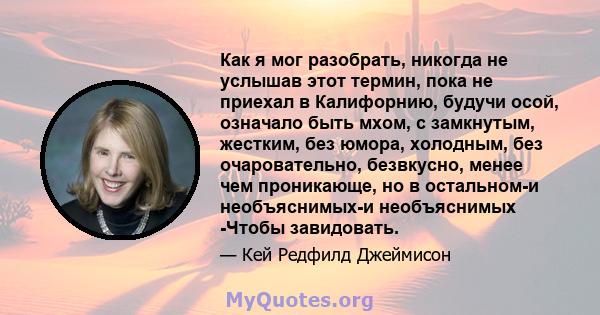 Как я мог разобрать, никогда не услышав этот термин, пока не приехал в Калифорнию, будучи осой, означало быть мхом, с замкнутым, жестким, без юмора, холодным, без очаровательно, безвкусно, менее чем проникающе, но в остальном-и необъяснимых-и необъяснимых -Чтобы завидовать.

— Кей Редфилд Джеймисон

MyQuotes.org